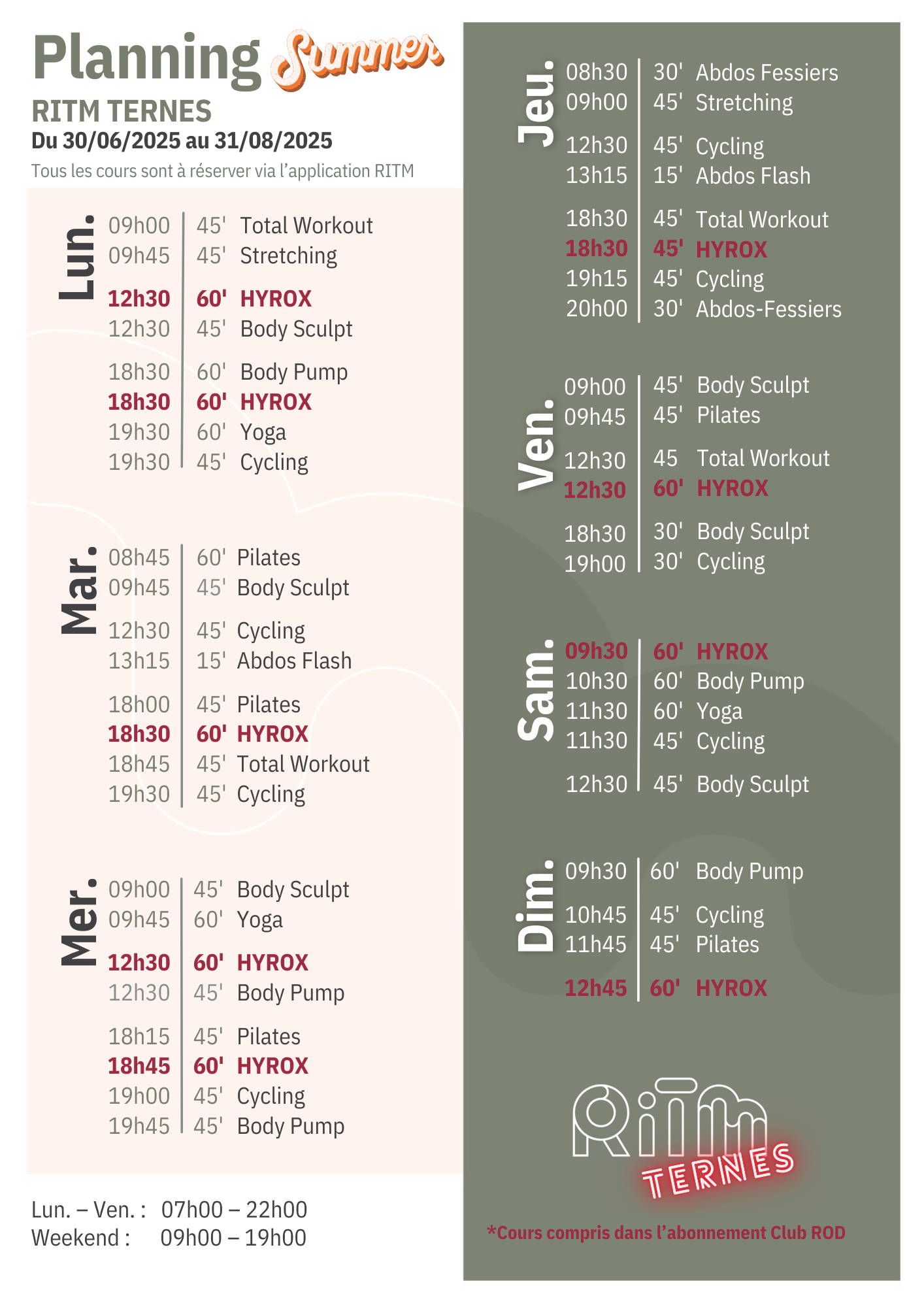 Planning Summer
RITM TERNES
Du 30/06/2025 au 31/08/2025
Tous les cours sont à réserver via l'application RITM

Lun.
09h00 45' Total Workout
09h45 45' Stretching

12h30 60' HYROX
12h30 45' Body Sculpt

18h30 60' Body Pump
18h30 60' HYROX
19h30 60' Yoga
19h30 45' Cycling

Mar.
08h45 60' Pilates
09h45 45' Body Sculpt

12h30 45' Cycling
13h15 15' Abdos Flash

18h00 45' Pilates
18h30 60' HYROX
18h45 45' Total Workout
19h30 45' Cycling

Mer.
09h00 45' Body Sculpt
09h45 60' Yoga

12h30 60' HYROX
12h30 45' Body Pump

18h15 45' Pilates
18h45 60' HYROX
19h00 45' Cycling
19h45 45' Body Pump

Lun. – Ven. : 07h00 – 22h00
Weekend : 09h00 – 19h00

Jeu.
08h30 30' Abdos Fessiers
09h00 45' Stretching

12h30 45' Cycling
13h15 15' Abdos Flash

18h30 45' Total Workout
18h30 45' HYROX
19h15 45' Cycling
20h00 30' Abdos-Fessiers

Ven.
09h00 45' Body Sculpt
09h45 45' Pilates

12h30 45 Total Workout
12h30 60' HYROX

18h30 30' Body Sculpt
19h00 30' Cycling

Sam.
09h30 60' HYROX
10h30 60' Body Pump
11h30 60' Yoga
11h30 45' Cycling

12h30 45' Body Sculpt

Dim.
09h30 60' Body Pump

10h45 45' Cycling
11h45 45' Pilates

12h45 60' HYROX

RITM
TERNES

*Cours compris dans l'abonnement Club ROD